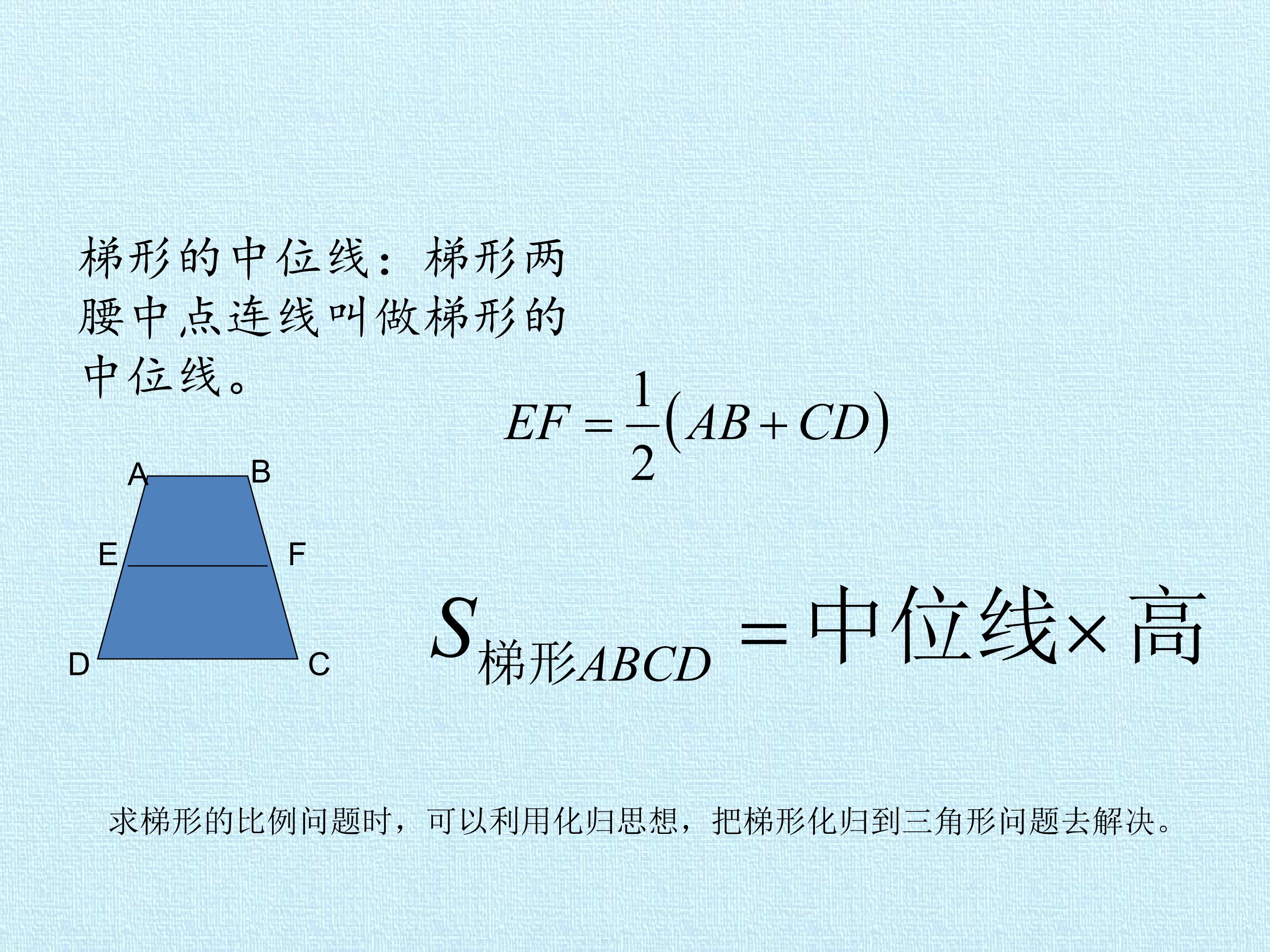 梯形的中位线：梯形两腰中点连线叫做梯形的中位线。

$EF=\frac{1}{2}(AB+CD)$

A B
E F
D C

$S_{梯形ABCD}=中位线\times高$

求梯形的比例问题时，可以利用化归思想，把梯形化归到三角形问题去解决。